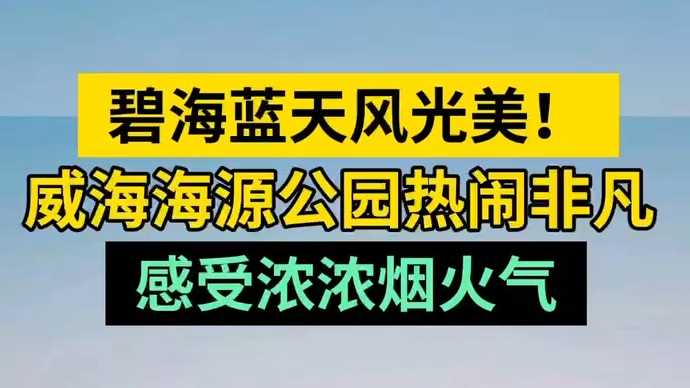 碧海蓝天风光美！

威海海源公园热闹非凡

感受浓浓烟火气